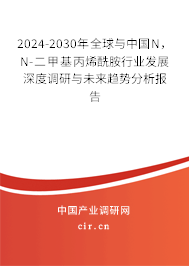 2024-2030年全球与中国N，N-二甲基丙烯酰胺行业发展深度调研与未来趋势分析报告

中国产业调研网
cir.cn